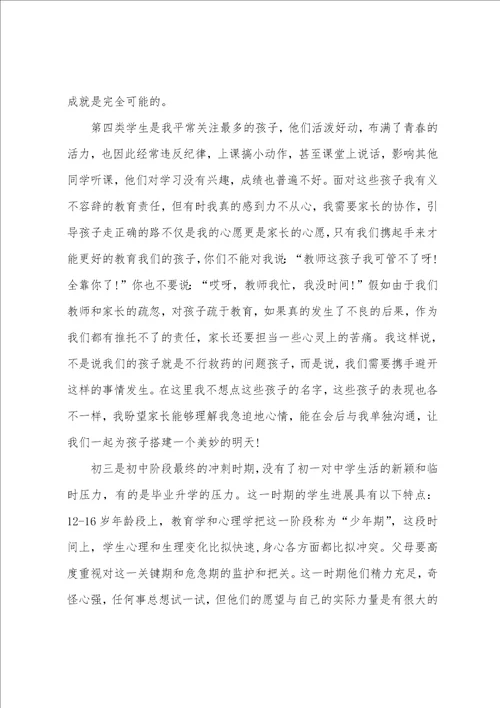 成就是完全可能的。

第四类学生是我平常关注最多的孩子，他们活泼好动，布满了青春的活力，也因此经常违反纪律，上课搞小动作，甚至课堂上说话，影响其他同学听课，他们对学习没有兴趣，成绩也普遍不好。面对这些孩子我有义不容辞的教育责任，但有时我真的感到力不从心，我需要家长的协作，引导孩子走正确的路不仅是我的心愿更是家长的心愿，只有我们携起手来才能更好的教育我们的孩子，你们不能对我说：“教师这孩子我可管不了呀！全靠你了！”你也不要说：“哎呀，教师我忙，我没时间！”假如由于我们教师和家长的疏忽，对孩子疏于教育，如果真的发生了不良的后果，作为我们都有推托不了的责任，家长还要担当一些心灵上的苦痛。我这样说，不是说我们的孩子就是不行救药的问题孩子，而是说，我们需要携手避开这样的事情发生。在这里我不想点这些孩子的名字，这些孩子的表现也各不一样，我盼望家长能够理解我急迫地心情，能在会后与我单独沟通，让我们一起为孩子搭建一个美妙的明天！

初三是初中阶段最终的冲刺时期，没有了初一对中学生活的新颖和临时压力，有的是毕业升学的压力。这一时期的学生进展具有以下特点：12-16岁年龄段上，教育学和心理学把这一阶段称为“少年期”，这段时间上，学生心理和生理变化比拟快速，身心各方面都比拟冲突。父母要高度重视对这一关键期和危急期的监护和把关。这一时期他们精力充足，奇怪心强，任何事总想试一试，但他们的愿望与自己的实际力量是有很大的